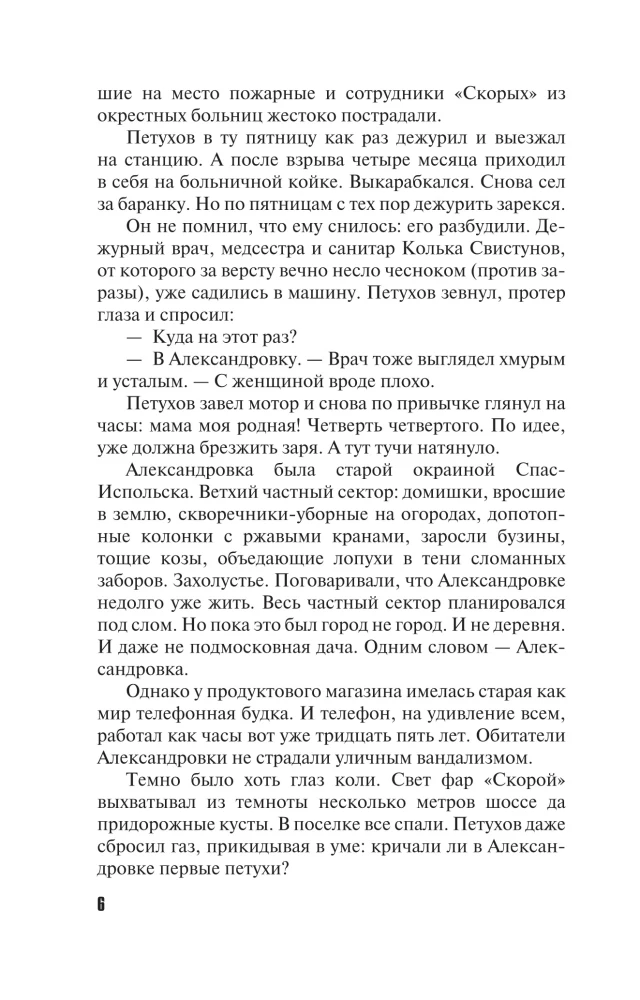 шие на место пожарные и сотрудники «Скорых» из окрестных больниц жестоко пострадали.

Петухов в ту пятницу как раз дежурил и выезжал на станцию. А после взрыва четыре месяца приходил в себя на больничной койке. Выкарабкался. Снова сел за баранку. Но по пятницам с тех пор дежурить зарекся.

Он не помнил, что ему снилось: его разбудили. Дежурный врач, медсестра и санитар Колька Свистунов, от которого за версту вечно несло чесноком (против заразы), уже садились в машину. Петухов зевнул, протер глаза и спросил:

— Куда на этот раз?

— В Александровку. — Врач тоже выглядел хмурым и усталым. — С женщиной вроде плохо.

Петухов завел мотор и снова по привычке глянул на часы: мама моя родная! Четверть четвертого. По идее, уже должна брезжить заря. А тут тучи натянуло.

Александровка была старой окраиной Спас-Испольска. Ветхий частный сектор: домишки, вросшие в землю, скворечники-уборные на огородах, допотопные колонки с ржавыми кранами, заросли бузины, тощие козы, объедающие лопухи в тени сломанных заборов. Захолустье. Поговаривали, что Александровке недолго уже жить. Весь частный сектор планировался под слом. Но пока это был город не город. И не деревня. И даже не подмосковная дача. Одним словом — Александровка.

Однако у продуктового магазина имелась старая как мир телефонная будка. И телефон, на удивление всем, работал как часы вот уже тридцать пять лет. Обитатели Александровки не страдали уличным вандализмом.

Темно было хоть глаз коли. Свет фар «Скорой» выхватывал из темноты несколько метров шоссе да придорожные кусты. В поселке все спали. Петухов даже сбросил газ, прикидывая в уме: кричали ли в Александровке первые петухи?

6